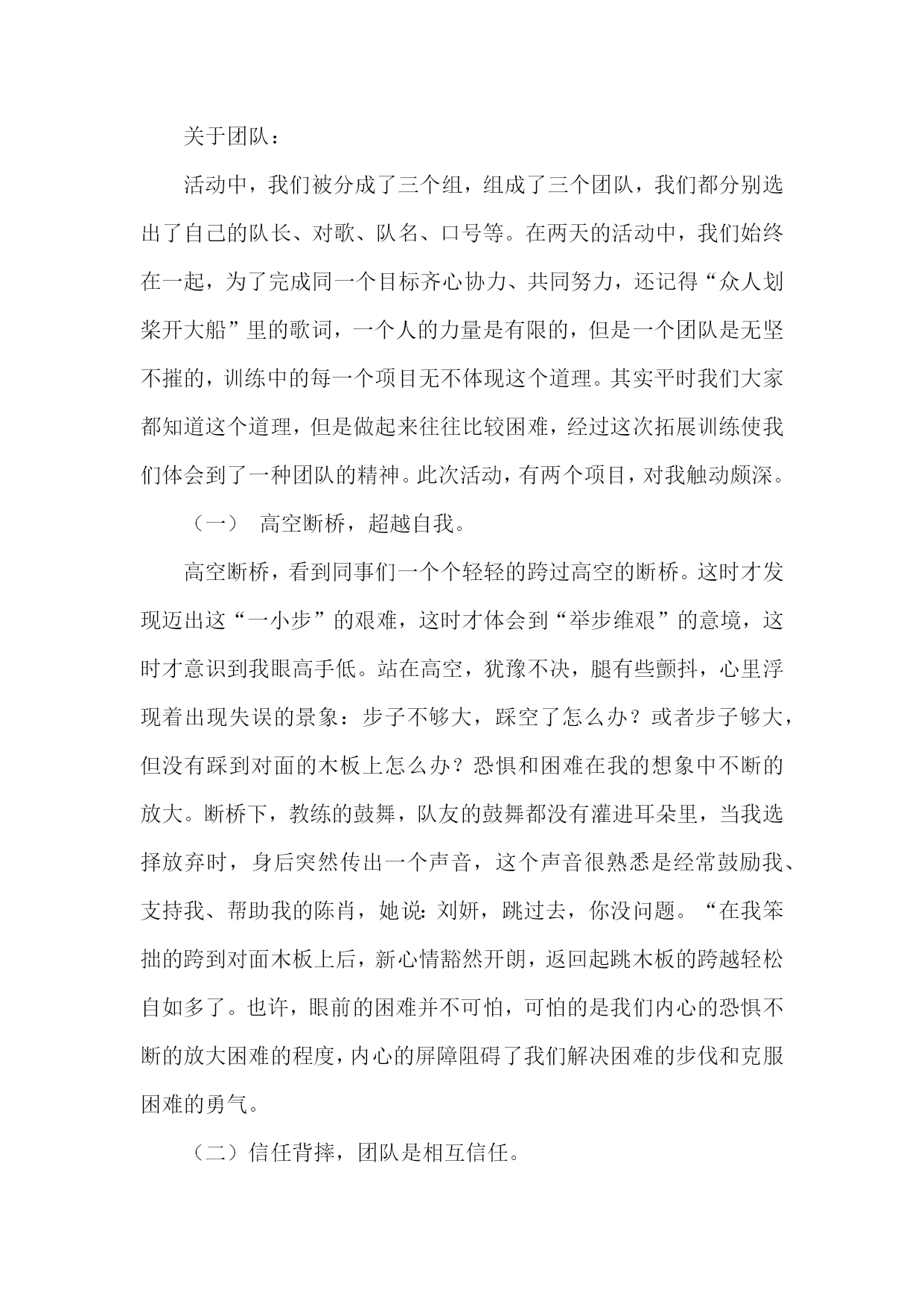 关于团队：

活动中，我们被分成了三个组，组成了三个团队，我们都分别选出了自己的队长、对歌、队名、口号等。在两天的活动中，我们始终在一起，为了完成同一个目标齐心协力、共同努力，还记得“众人划桨开大船”里的歌词，一个人的力量是有限的，但是一个团队是无坚不摧的，训练中的每一个项目无不体现这个道理。其实平时我们大家都知道这个道理，但是做起来往往比较困难，经过这次拓展训练使我们体会到了一种团队的精神。此次活动，有两个项目，对我触动颇深。

（一） 高空断桥，超越自我。

高空断桥，看到同事们一个个轻轻的跨过高空的断桥。这时才发现迈出这“一小步”的艰难，这时才体会到“举步维艰”的意境，这时才意识到我眼高手低。站在高空，犹豫不决，腿有些颤抖，心里浮现着出现失误的景象：步子不够大，踩空了怎么办？或者步子够大，但没有踩到对面的木板上怎么办？恐惧和困难在我的想象中不断的放大。断桥下，教练的鼓舞，队友的鼓舞都没有灌进耳朵里，当我选择放弃时，身后突然传出一个声音，这个声音很熟悉是经常鼓励我、支持我、帮助我的陈肖，她说：刘妍，跳过去，你没问题。“在我笨拙的跨到对面木板上后，新心情豁然开朗，返回起跳木板的跨越轻松自如多了。也许，眼前的困难并不可怕，可怕的是我们内心的恐惧不断的放大困难的程度，内心的屏障阻碍了我们解决困难的步伐和克服困难的勇气。

（二）信任背摔，团队是相互信任。